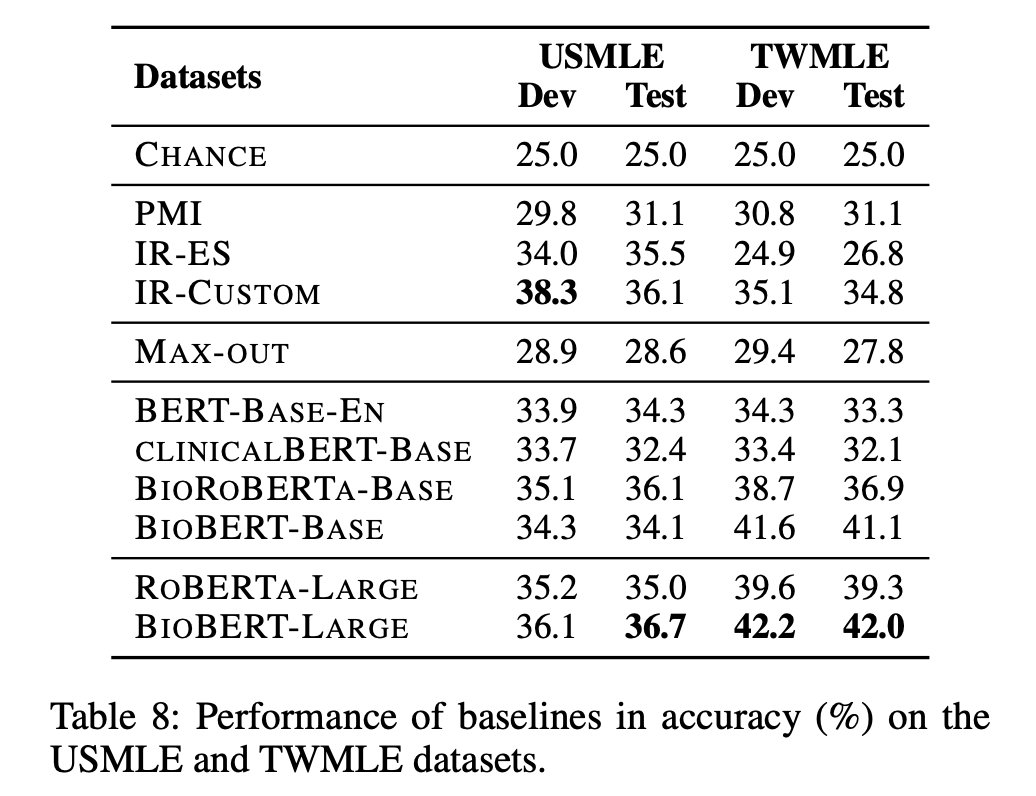 | Datasets | USMLE Dev | USMLE Test | TWMLE Dev | TWMLE Test |
|---|---|---|---|---|
| CHANCE | 25.0 | 25.0 | 25.0 | 25.0 |
| PMI | 29.8 | 31.1 | 30.8 | 31.1 |
| IR-ES | 34.0 | 35.5 | 24.9 | 26.8 |
| IR-CUSTOM | **38.3** | 36.1 | 35.1 | 34.8 |
| MAX-OUT | 28.9 | 28.6 | 29.4 | 27.8 |
| BERT-BASE-EN | 33.9 | 34.3 | 34.3 | 33.3 |
| CLINICALBERT-BASE | 33.7 | 32.4 | 33.4 | 32.1 |
| BIOROBERTA-BASE | 35.1 | 36.1 | 38.7 | 36.9 |
| BIOBERT-BASE | 34.3 | 34.1 | 41.6 | 41.1 |
| ROBERTA-LARGE | 35.2 | 35.0 | 39.6 | 39.3 |
| BIOBERT-LARGE | 36.1 | **36.7** | **42.2** | **42.0** |

Table 8: Performance of baselines in accuracy (%) on the USMLE and TWMLE datasets.